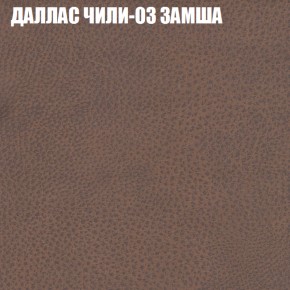 ДАЛЛАС ЧИЛИ-03 ЗАМША